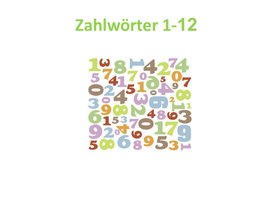 Zahlwörter 1-12